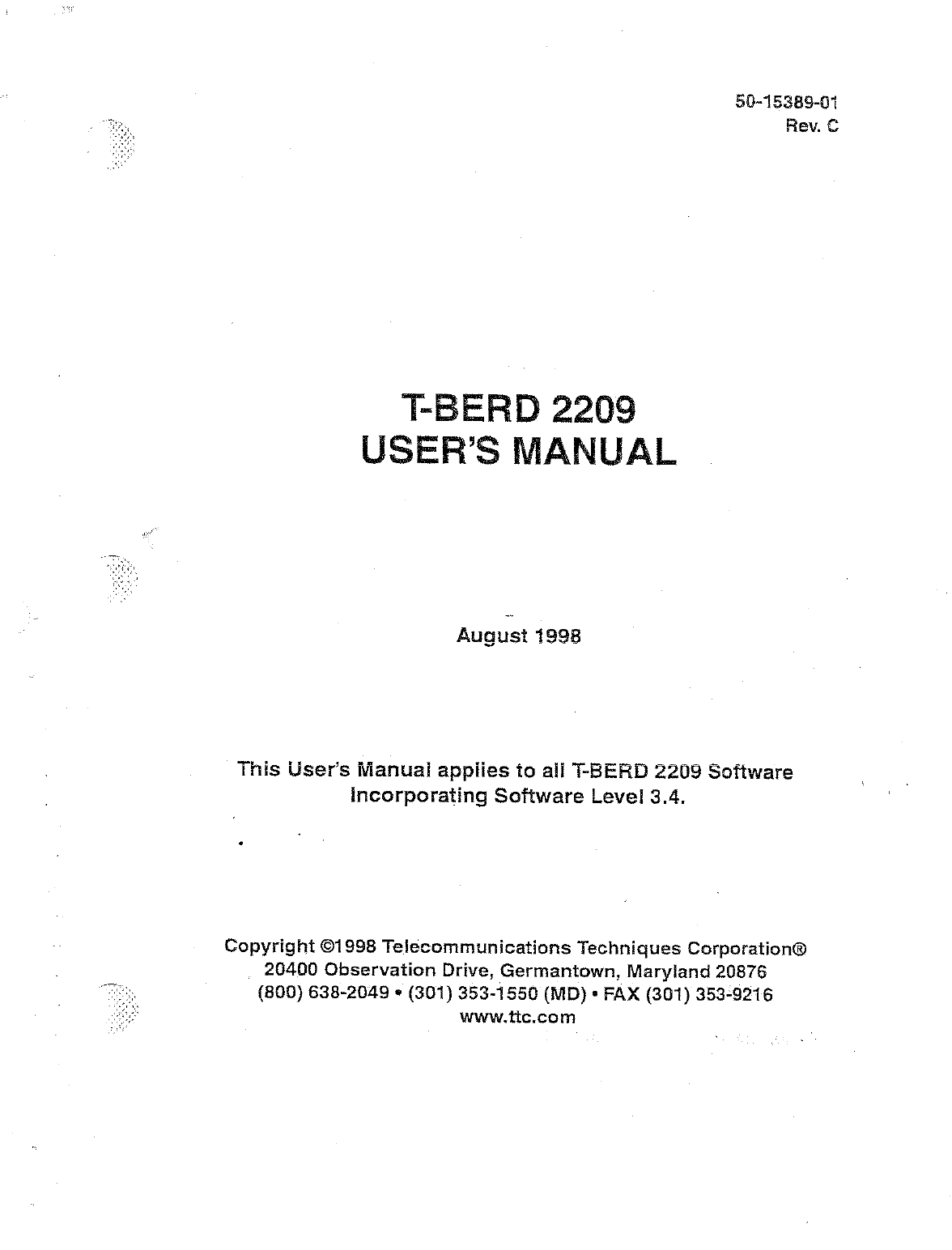 50-15389-01
Rev. C

T-BERD 2209
USER'S MANUAL

August 1998

This User's Manual applies to all T-BERD 2209 Software Incorporating Software Level 3.4.

Copyright ©1998 Telecommunications Techniques Corporation®
20400 Observation Drive, Germantown, Maryland 20876
(800) 638-2049 • (301) 353-1550 (MD) • FAX (301) 353-9216
www.ttc.com